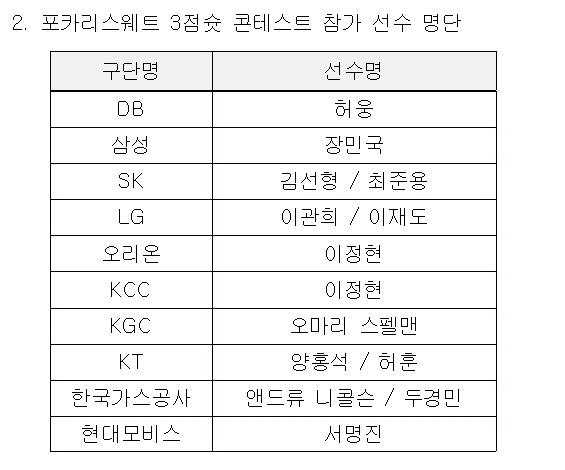 2. 포카리스웨트 3점슛 콘테스트 참가 선수 명단

| 구단명 | 선수명 |
|---|---|
| DB | 허웅 |
| 삼성 | 장민국 |
| SK | 김선형 / 최준용 |
| LG | 이관희 / 이재도 |
| 오리온 | 이정현 |
| KCC | 이정현 |
| KGC | 오마리 스펠맨 |
| KT | 양홍석 / 허훈 |
| 한국가스공사 | 앤드류 니콜슨 / 두경민 |
| 현대모비스 | 서명진 |